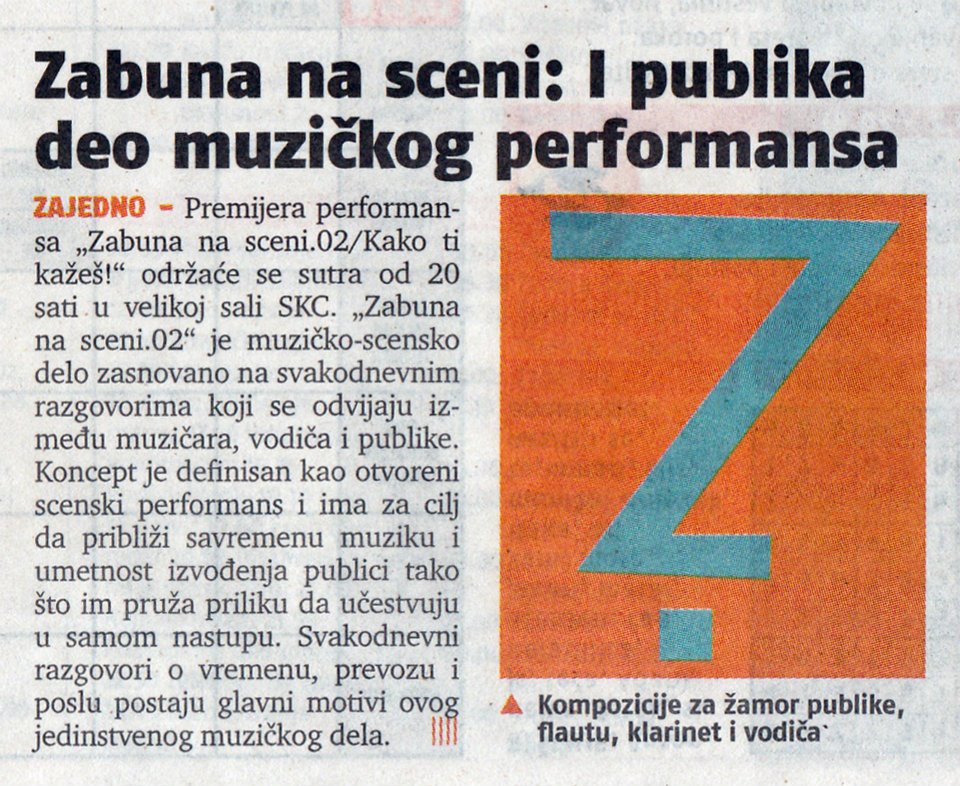 Zabuna na sceni: I publika deo muzičkog performansa

ZAJEDNO - Premijera performansa „Zabuna na sceni.02/Kako ti kažeš!“ održaće se sutra od 20 sati u velikoj sali SKC. „Zabuna na sceni.02“ je muzičko-scensko delo zasnovano na svakodnevnim razgovorima koji se odvijaju između muzičara, vodiča i publike. Koncept je definisan kao otvoreni scenski performans i ima za cilj da približi savremenu muziku i umetnost izvođenja publici tako što im pruža priliku da učestvuju u samom nastupu. Svakodnevni razgovori o vremenu, prevozu i poslu postaju glavni motivi ovog jedinstvenog muzičkog dela.

▲ Kompozicije za žamor publike, flautu, klarinet i vodiča`